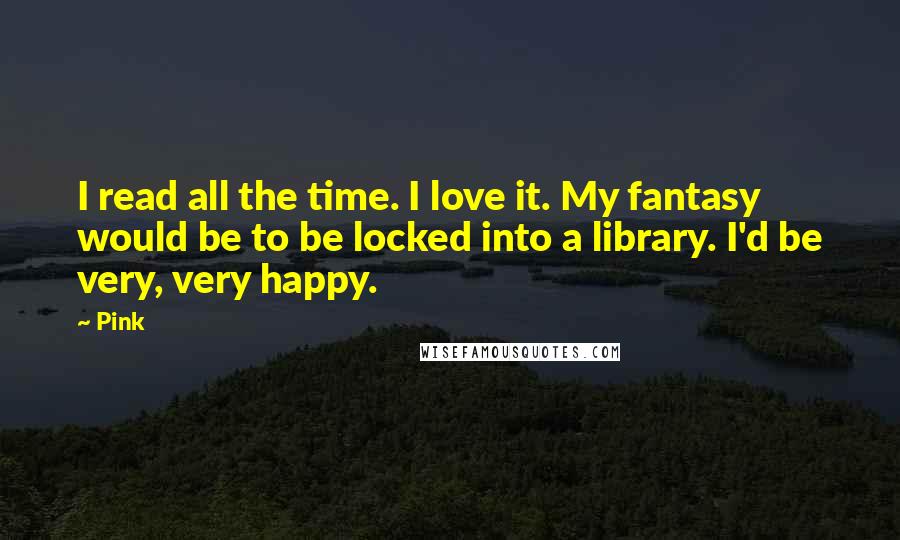 I read all the time. I love it. My fantasy would be to be locked into a library. I'd be very, very happy.

~ Pink

WISEFAMOUSQUOTES.COM